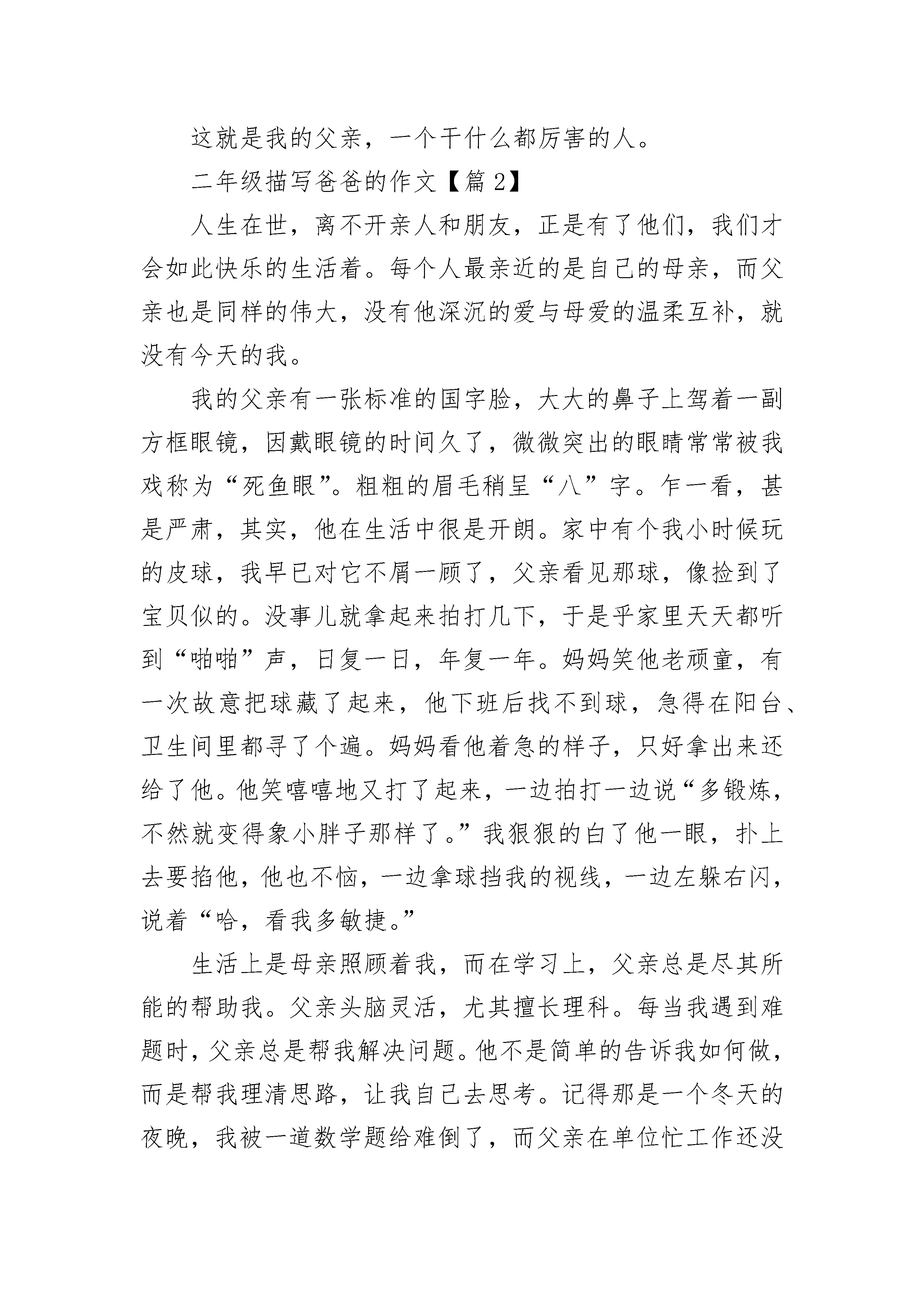 这就是我的父亲，一个干什么都厉害的人。

二年级描写爸爸的作文【篇 2】

人生在世，离不开亲人和朋友，正是有了他们，我们才会如此快乐的生活着。每个人最亲近的是自己的母亲，而父亲也是同样的伟大，没有他深沉的爱与母爱的温柔互补，就没有今天的我。

我的父亲有一张标准的国字脸，大大的鼻子上驾着一副方框眼镜，因戴眼镜的时间久了，微微突出的眼睛常常被我戏称为“死鱼眼”。粗粗的眉毛稍呈“八”字。乍一看，甚是严肃，其实，他在生活中很是开朗。家中有个我小时候玩的皮球，我早已对它不屑一顾了，父亲看见那球，像捡到了宝贝似的。没事儿就拿起来拍打几下，于是乎家里天天都听到“啪啪”声，日复一日，年复一年。妈妈笑他老顽童，有一次故意把球藏了起来，他下班后找不到球，急得在阳台、卫生间里都寻了个遍。妈妈看他着急的样子，只好拿出来还给了他。他笑嘻嘻地又打了起来，一边拍打一边说“多锻炼，不然就变得象小胖子那样了。”我狠狠的白了他一眼，扑上去要掐他，他也不恼，一边拿球挡我的视线，一边左躲右闪，说着“哈，看我多敏捷。”

生活上是母亲照顾着我，而在学习上，父亲总是尽其所能的帮助我。父亲头脑灵活，尤其擅长理科。每当我遇到难题时，父亲总是帮我解决问题。他不是简单的告诉我如何做，而是帮我理清思路，让我自己去思考。记得那是一个冬天的夜晚，我被一道数学题给难倒了，而父亲在单位忙工作还没